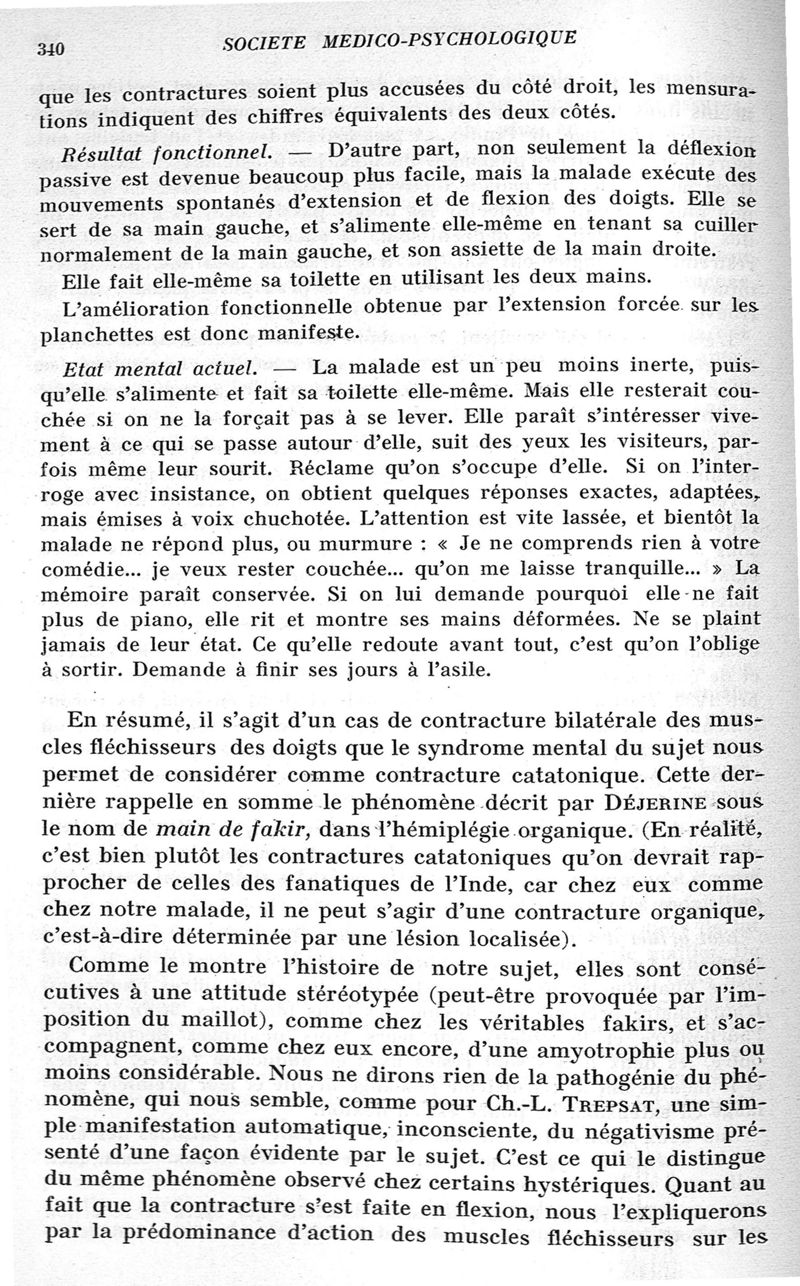 340 SOCIETE MEDICO-PSYCHOLOGIQUE

que les contractures soient plus accusées du côté droit, les mensurations indiquent des chiffres équivalents des deux côtés.

Résultat fonctionnel. — D'autre part, non seulement la déflexion passive est devenue beaucoup plus facile, mais la malade exécute des mouvements spontanés d'extension et de flexion des doigts. Elle se sert de sa main gauche, et s'alimente elle-même en tenant sa cuiller normalement de la main gauche, et son assiette de la main droite.

Elle fait elle-même sa toilette en utilisant les deux mains.

L'amélioration fonctionnelle obtenue par l'extension forcée sur les planchettes est donc manifeste.

Etat mental actuel. — La malade est un peu moins inerte, puisqu'elle s'alimente et fait sa toilette elle-même. Mais elle resterait couchée si on ne la forçait pas à se lever. Elle paraît s'intéresser vivement à ce qui se passe autour d'elle, suit des yeux les visiteurs, parfois même leur sourit. Réclame qu'on s'occupe d'elle. Si on l'interroge avec insistance, on obtient quelques réponses exactes, adaptées, mais émises à voix chuchotée. L'attention est vite lassée, et bientôt la malade ne répond plus, ou murmure : « Je ne comprends rien à votre comédie... je veux rester couchée... qu'on me laisse tranquille... » La mémoire paraît conservée. Si on lui demande pourquoi elle ne fait plus de piano, elle rit et montre ses mains déformées. Ne se plaint jamais de leur état. Ce qu'elle redoute avant tout, c'est qu'on l'oblige à sortir. Demande à finir ses jours à l'asile.

En résumé, il s'agit d'un cas de contracture bilatérale des muscles fléchisseurs des doigts que le syndrome mental du sujet nous permet de considérer comme contracture catatonique. Cette dernière rappelle en somme le phénomène décrit par DÉJERINE sous le nom de main de fakir, dans l'hémiplégie organique. (En réalité, c'est bien plutôt les contractures catatoniques qu'on devrait rapprocher de celles des fanatiques de l'Inde, car chez eux comme chez notre malade, il ne peut s'agir d'une contracture organique, c'est-à-dire déterminée par une lésion localisée).

Comme le montre l'histoire de notre sujet, elles sont consécutives à une attitude stéréotypée (peut-être provoquée par l'imposition du maillot), comme chez les véritables fakirs, et s'accompagnent, comme chez eux encore, d'une amyotrophie plus ou moins considérable. Nous ne dirons rien de la pathogénie du phénomène, qui nous semble, comme pour Ch.-L. TREPSAT, une simple manifestation automatique, inconsciente, du négativisme présenté d'une façon évidente par le sujet. C'est ce qui le distingue du même phénomène observé chez certains hystériques. Quant au fait que la contracture s'est faite en flexion, nous l'expliquerons par la prédominance d'action des muscles fléchisseurs sur les